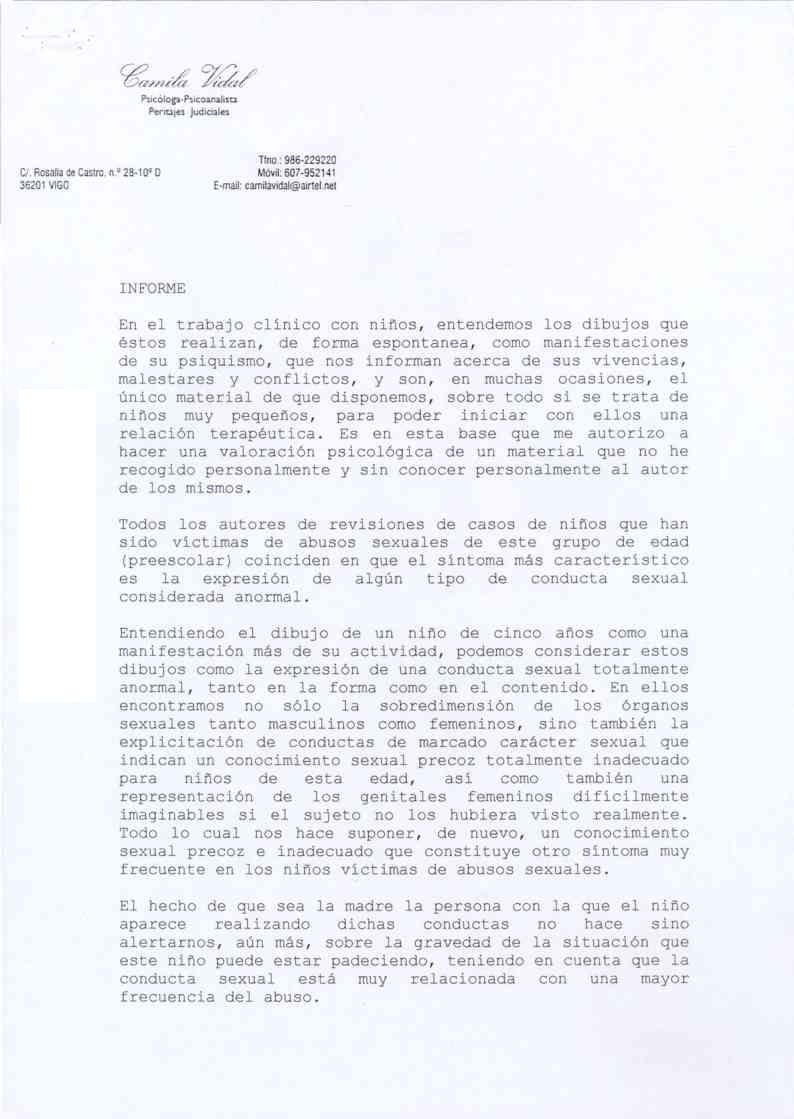 Camila Vidal
Psicóloga-Psicoanalista
Peritajes Judiciales

C/. Rosalía de Castro, n.º 28-10º D
36201 VIGO

Tfno.: 986-229220
Móvil: 607-952141
E-mail: camilavidal@airtel.net

INFORME

En el trabajo clínico con niños, entendemos los dibujos que éstos realizan, de forma espontanea, como manifestaciones de su psiquismo, que nos informan acerca de sus vivencias, malestares y conflictos, y son, en muchas ocasiones, el único material de que disponemos, sobre todo si se trata de niños muy pequeños, para poder iniciar con ellos una relación terapéutica. Es en esta base que me autorizo a hacer una valoración psicológica de un material que no he recogido personalmente y sin conocer personalmente al autor de los mismos.

Todos los autores de revisiones de casos de niños que han sido víctimas de abusos sexuales de este grupo de edad (preescolar) coinciden en que el síntoma más característico es la expresión de algún tipo de conducta sexual considerada anormal.

Entendiendo el dibujo de un niño de cinco años como una manifestación más de su actividad, podemos considerar estos dibujos como la expresión de una conducta sexual totalmente anormal, tanto en la forma como en el contenido. En ellos encontramos no sólo la sobredimensión de los órganos sexuales tanto masculinos como femeninos, sino también la explicitación de conductas de marcado carácter sexual que indican un conocimiento sexual precoz totalmente inadecuado para niños de esta edad, así como también una representación de los genitales femeninos difícilmente imaginables si el sujeto no los hubiera visto realmente. Todo lo cual nos hace suponer, de nuevo, un conocimiento sexual precoz e inadecuado que constituye otro síntoma muy frecuente en los niños víctimas de abusos sexuales.

El hecho de que sea la madre la persona con la que el niño aparece realizando dichas conductas no hace sino alertarnos, aún más, sobre la gravedad de la situación que este niño puede estar padeciendo, teniendo en cuenta que la conducta sexual está muy relacionada con una mayor frecuencia del abuso.